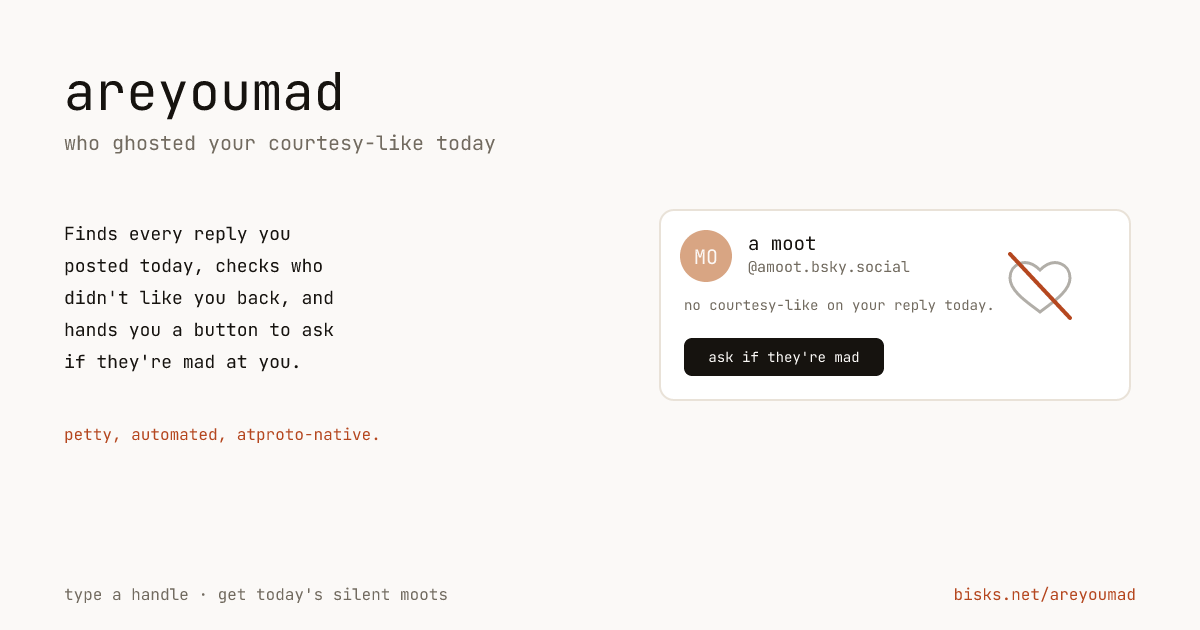 areyoumad

who ghosted your courtesy-like today

Finds every reply you posted today, checks who didn't like you back, and hands you a button to ask if they're mad at you.

petty, automated, atproto-native.

MO

a moot

@amoot.bsky.social

no courtesy-like on your reply today.

ask if they're mad

type a handle · get today's silent moots

bisks.net/areyoumad